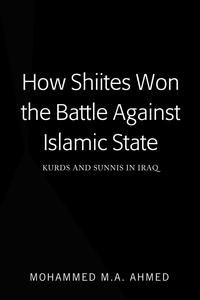 How Shiites Won the Battle Against Islamic State

KURDS AND SUNNIS IN IRAQ

MOHAMMED M.A. AHMED